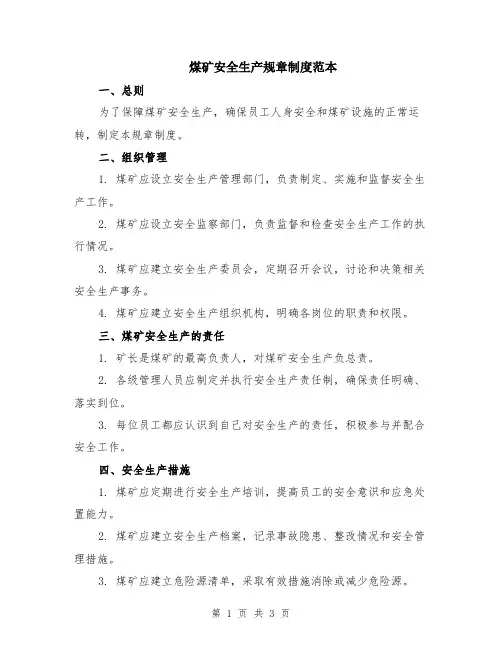 煤矿安全生产规章制度范本

一、总则

为了保障煤矿安全生产，确保员工人身安全和煤矿设施的正常运转，制定本规章制度。

二、组织管理

1. 煤矿应设立安全生产管理部门，负责制定、实施和监督安全生产工作。

2. 煤矿应设立安全监察部门，负责监督和检查安全生产工作的执行情况。

3. 煤矿应建立安全生产委员会，定期召开会议，讨论和决策相关安全生产事务。

4. 煤矿应建立安全生产组织机构，明确各岗位的职责和权限。

三、煤矿安全生产的责任

1. 矿长是煤矿的最高负责人，对煤矿安全生产负总责。

2. 各级管理人员应制定并执行安全生产责任制，确保责任明确、落实到位。

3. 每位员工都应认识到自己对安全生产的责任，积极参与并配合安全工作。

四、安全生产措施

1. 煤矿应定期进行安全生产培训，提高员工的安全意识和应急处置能力。

2. 煤矿应建立安全生产档案，记录事故隐患、整改情况和安全管理措施。

3. 煤矿应建立危险源清单，采取有效措施消除或减少危险源。

第 1 页 共 3 页